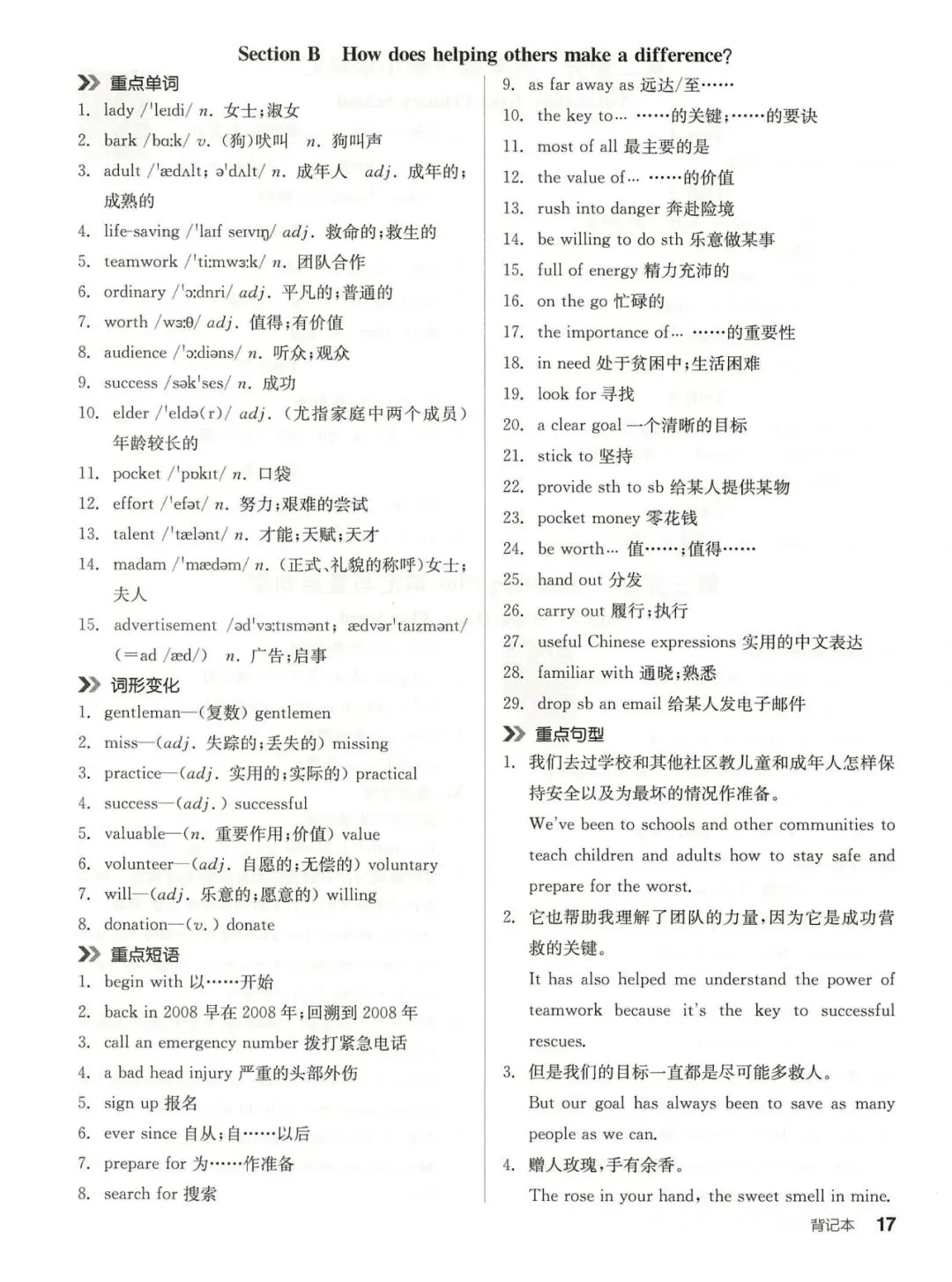 Section B How does helping others make a difference?

重点单词

1. lady /ˈleɪdi/ n. 女士;淑女
2. bark /bɑːk/ v. (狗)吠叫 n. 狗叫声
3. adult /ˈædʌlt; əˈdʌlt/ n. 成年人 adj. 成年的;成熟的
4. life-saving /ˈlaɪf seɪvɪŋ/ adj. 救命的;救生的
5. teamwork /ˈtiːmwɜːk/ n. 团队合作
6. ordinary /ˈɔːdnri/ adj. 平凡的;普通的
7. worth /wɜːθ/ adj. 值得;有价值
8. audience /ˈɔːdiəns/ n. 听众;观众
9. success /səkˈses/ n. 成功
10. elder /ˈeldə(r)/ adj. (尤指家庭中两个成员)年龄较长的
11. pocket /ˈpɒkɪt/ n. 口袋
12. effort /ˈefət/ n. 努力;艰难的尝试
13. talent /ˈtælənt/ n. 才能;天赋;天才
14. madam /ˈmædəm/ n. (正式、礼貌的称呼)女士;夫人
15. advertisement /ədˈvɜːtɪsmənt; ædvərˈtaɪzmənt/ (=ad /æd/) n. 广告;启事

词形变化

1. gentleman—(复数) gentlemen
2. miss—(adj. 失踪的;丢失的) missing
3. practice—(adj. 实用的;实际的) practical
4. success—(adj.) successful
5. valuable—(n. 重要作用;价值) value
6. volunteer—(adj. 自愿的;无偿的) voluntary
7. will—(adj. 乐意的;愿意的) willing
8. donation—(v.) donate

重点短语

1. begin with 以……开始
2. back in 2008 早在 2008 年;回溯到 2008 年
3. call an emergency number 拨打紧急电话
4. a bad head injury 严重的头部外伤
5. sign up 报名
6. ever since 自从;自……以后
7. prepare for 为……作准备
8. search for 搜索
9. as far away as 远达/至……
10. the key to… ……的关键;……的要诀
11. most of all 最主要的是
12. the value of… ……的价值
13. rush into danger 奔赴险境
14. be willing to do sth 乐意做某事
15. full of energy 精力充沛的
16. on the go 忙碌的
17. the importance of… ……的重要性
18. in need 处于贫困中;生活困难
19. look for 寻找
20. a clear goal 一个清晰的目标
21. stick to 坚持
22. provide sth to sb 给某人提供某物
23. pocket money 零花钱
24. be worth… 值……;值得……
25. hand out 分发
26. carry out 履行;执行
27. useful Chinese expressions 实用的中文表达
28. familiar with 通晓;熟悉
29. drop sb an email 给某人发电子邮件

重点句型

1. 我们去过学校和其他社区教儿童和成年人怎样保持安全以及为最坏的情况作准备。
We've been to schools and other communities to teach children and adults how to stay safe and prepare for the worst.
2. 它也帮助我理解了团队的力量,因为它是成功营救的关键。
It has also helped me understand the power of teamwork because it's the key to successful rescues.
3. 但是我们的目标一直都是尽可能多救人。
But our goal has always been to save as many people as we can.
4. 赠人玫瑰,手有余香。
The rose in your hand, the sweet smell in mine.

背记本 17